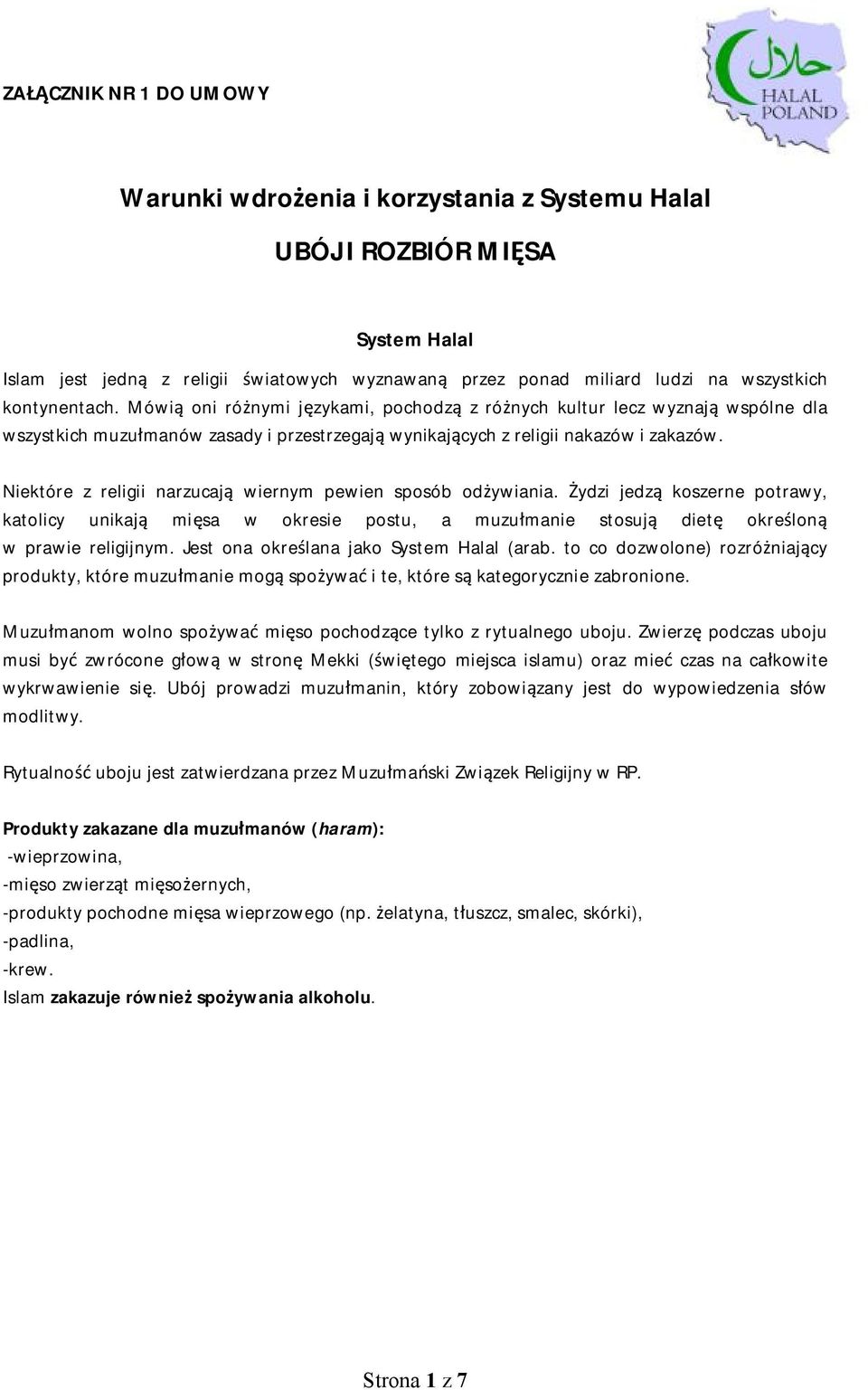 ZAŁĄCZNIK NR 1 DO UMOWY

حلال
HALAL POLAND

Warunki wdrożenia i korzystania z Systemu Halal

UBÓJ I ROZBIÓR MIĘSA

System Halal

Islam jest jedną z religii światowych wyznawaną przez ponad miliard ludzi na wszystkich kontynentach. Mówią oni różnymi językami, pochodzą z różnych kultur lecz wyznają wspólne dla wszystkich muzułmanów zasady i przestrzegają wynikających z religii nakazów i zakazów.

Niektóre z religii narzucają wiernym pewien sposób odżywiania. Żydzi jedzą koszerne potrawy, katolicy unikają mięsa w okresie postu, a muzułmanie stosują dietę określoną w prawie religijnym. Jest ona określana jako System Halal (arab. to co dozwolone) rozróżniający produkty, które muzułmanie mogą spożywać i te, które są kategorycznie zabronione.

Muzułmanom wolno spożywać mięso pochodzące tylko z rytualnego uboju. Zwierzę podczas uboju musi być zwrócone głową w stronę Mekki (świętego miejsca islamu) oraz mieć czas na całkowite wykrwawienie się. Ubój prowadzi muzułmanin, który zobowiązany jest do wypowiedzenia słów modlitwy.

Rytualność uboju jest zatwierdzana przez Muzułmański Związek Religijny w RP.

Produkty zakazane dla muzułmanów (haram):
-wieprzowina,
-mięso zwierząt mięsożernych,
-produkty pochodne mięsa wieprzowego (np. żelatyna, tłuszcz, smalec, skórki),
-padlina,
-krew.
Islam zakazuje również spożywania alkoholu.

Strona 1 z 7